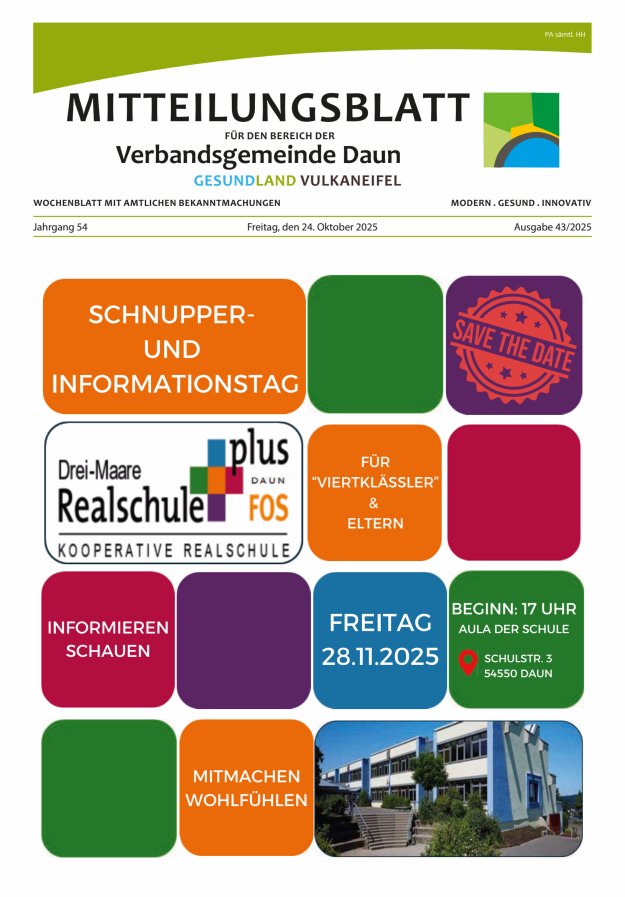 PA sämtl. HH

MITTEILUNGSBLATT

FÜR DEN BEREICH DER

Verbandsgemeinde Daun

GESUNDLAND VULKANEIFEL

WOCHENBLATT MIT AMTLICHEN BEKANNTMACHUNGEN

MODERN . GESUND . INNOVATIV

Jahrgang 54

Freitag, den 24. Oktober 2025

Ausgabe 43/2025

SCHNUPPER- UND INFORMATIONSTAG

SAVE THE DATE

Drei-Maare Realschule plus DAUN FOS

KOOPERATIVE REALSCHULE

FÜR "VIERTKLÄSSLER" & ELTERN

INFORMIEREN SCHAUEN

FREITAG 28.11.2025

BEGINN: 17 UHR
AULA DER SCHULE

SCHULSTR. 3
54550 DAUN

MITMACHEN WOHLFÜHLEN